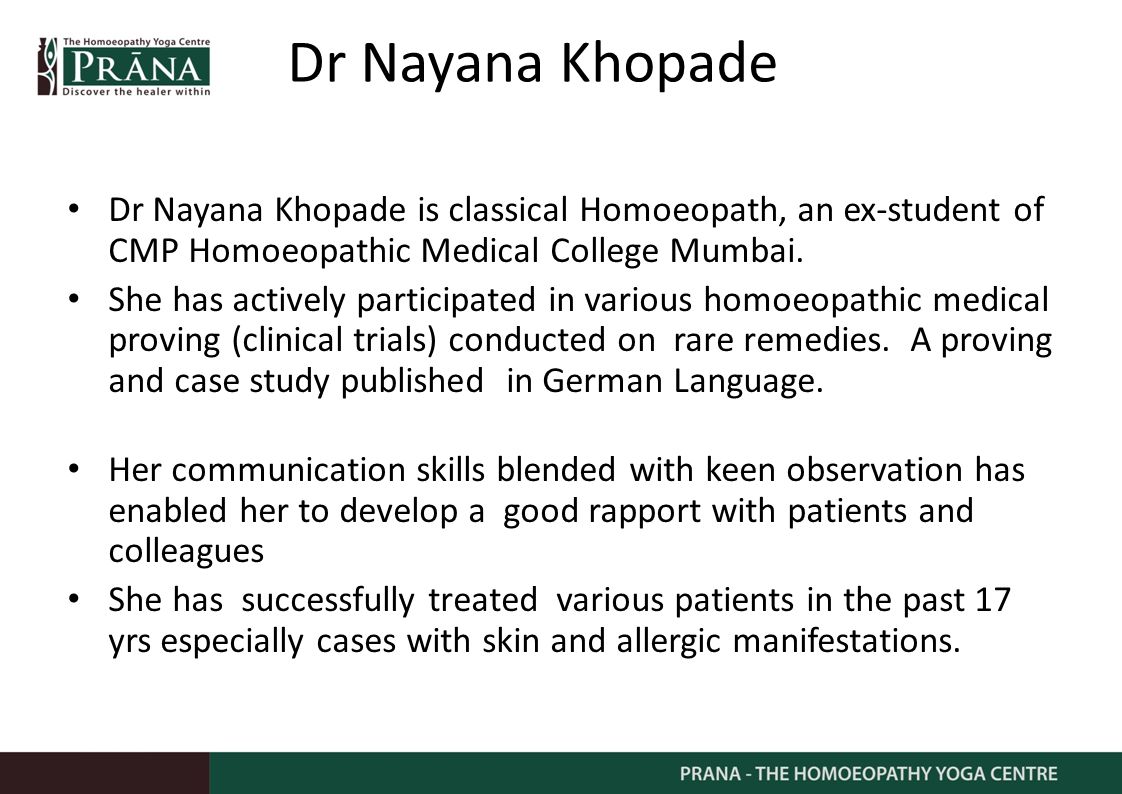 The Homoeopathy Yoga Centre
PRĀNA
Discover the healer within

Dr Nayana Khopade

• Dr Nayana Khopade is classical Homoeopath, an ex-student of CMP Homoeopathic Medical College Mumbai.

• She has actively participated in various homoeopathic medical proving (clinical trials) conducted on rare remedies. A proving and case study published in German Language.

• Her communication skills blended with keen observation has enabled her to develop a good rapport with patients and colleagues

• She has successfully treated various patients in the past 17 yrs especially cases with skin and allergic manifestations.

PRANA - THE HOMOEOPATHY YOGA CENTRE